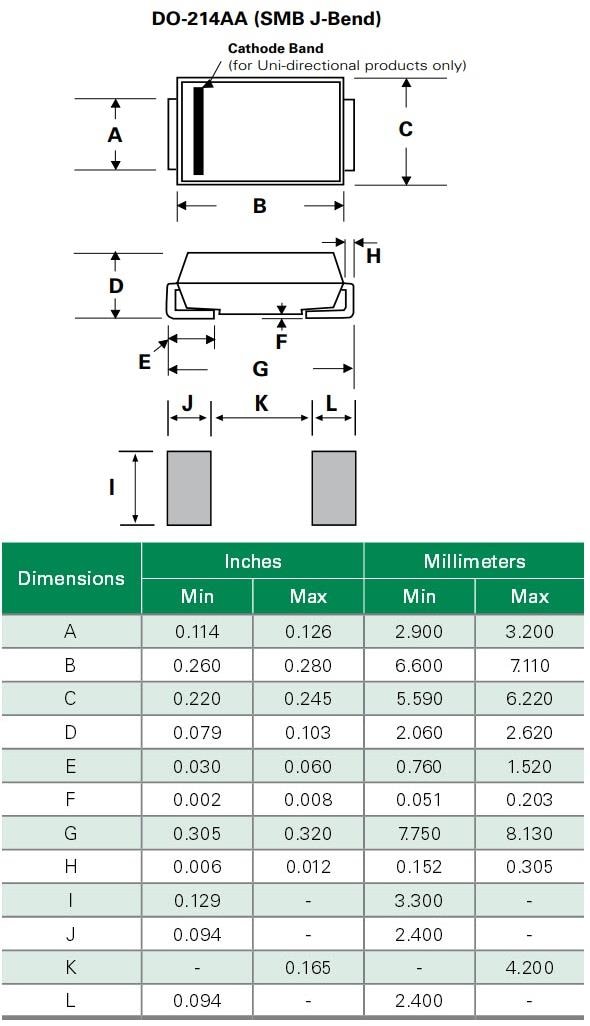 DO-214AA (SMB J-Bend)

Cathode Band
(for Uni-directional products only)

A

C

B

H

D

F

E

G

J K L

I

| Dimensions | Inches Min | Inches Max | Millimeters Min | Millimeters Max |
|---|---|---|---|---|
| A | 0.114 | 0.126 | 2.900 | 3.200 |
| B | 0.260 | 0.280 | 6.600 | 7.110 |
| C | 0.220 | 0.245 | 5.590 | 6.220 |
| D | 0.079 | 0.103 | 2.060 | 2.620 |
| E | 0.030 | 0.060 | 0.760 | 1.520 |
| F | 0.002 | 0.008 | 0.051 | 0.203 |
| G | 0.305 | 0.320 | 7.750 | 8.130 |
| H | 0.006 | 0.012 | 0.152 | 0.305 |
| I | 0.129 | - | 3.300 | - |
| J | 0.094 | - | 2.400 | - |
| K | - | 0.165 | - | 4.200 |
| L | 0.094 | - | 2.400 | - |